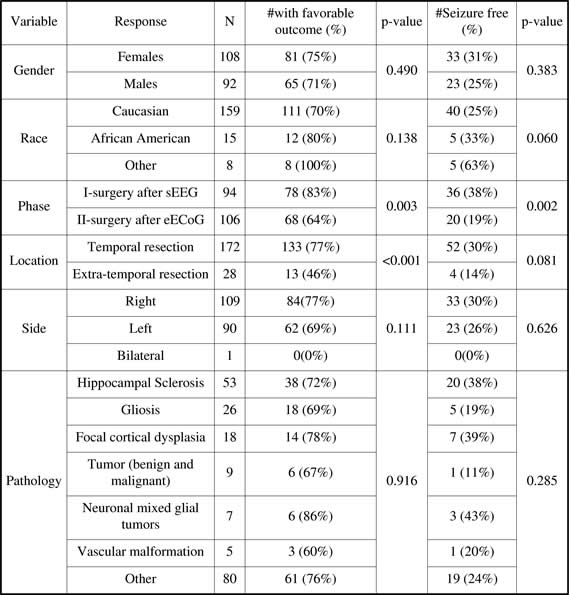 | Variable | Response | N | #with favorable outcome (%) | p-value | #Seizure free (%) | p-value |
|---|---|---|---|---|---|---|
| Gender | Females | 108 | 81 (75%) | 0.490 | 33 (31%) | 0.383 |
| | Males | 92 | 65 (71%) | | 23 (25%) | |
| Race | Caucasian | 159 | 111 (70%) | 0.138 | 40 (25%) | 0.060 |
| | African American | 15 | 12 (80%) | | 5 (33%) | |
| | Other | 8 | 8 (100%) | | 5 (63%) | |
| Phase | I-surgery after sEEG | 94 | 78 (83%) | 0.003 | 36 (38%) | 0.002 |
| | II-surgery after eECoG | 106 | 68 (64%) | | 20 (19%) | |
| Location | Temporal resection | 172 | 133 (77%) | <0.001 | 52 (30%) | 0.081 |
| | Extra-temporal resection | 28 | 13 (46%) | | 4 (14%) | |
| Side | Right | 109 | 84(77%) | 0.111 | 33 (30%) | 0.626 |
| | Left | 90 | 62 (69%) | | 23 (26%) | |
| | Bilateral | 1 | 0(0%) | | 0(0%) | |
| Pathology | Hippocampal Sclerosis | 53 | 38 (72%) | 0.916 | 20 (38%) | 0.285 |
| | Gliosis | 26 | 18 (69%) | | 5 (19%) | |
| | Focal cortical dysplasia | 18 | 14 (78%) | | 7 (39%) | |
| | Tumor (benign and malignant) | 9 | 6 (67%) | | 1 (11%) | |
| | Neuronal mixed glial tumors | 7 | 6 (86%) | | 3 (43%) | |
| | Vascular malformation | 5 | 3 (60%) | | 1 (20%) | |
| | Other | 80 | 61 (76%) | | 19 (24%) | |